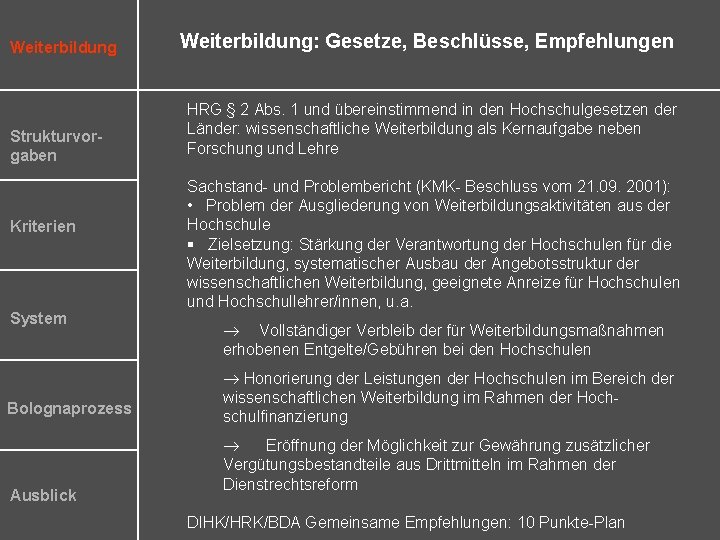 Weiterbildung

Strukturvorgaben

Kriterien

System

Bolognaprozess

Ausblick

Weiterbildung: Gesetze, Beschlüsse, Empfehlungen

HRG § 2 Abs. 1 und übereinstimmend in den Hochschulgesetzen der Länder: wissenschaftliche Weiterbildung als Kernaufgabe neben Forschung und Lehre

Sachstand- und Problembericht (KMK- Beschluss vom 21.09. 2001):
• Problem der Ausgliederung von Weiterbildungsaktivitäten aus der Hochschule
▪ Zielsetzung: Stärkung der Verantwortung der Hochschulen für die Weiterbildung, systematischer Ausbau der Angebotsstruktur der wissenschaftlichen Weiterbildung, geeignete Anreize für Hochschulen und Hochschullehrer/innen, u.a.

→ Vollständiger Verbleib der für Weiterbildungsmaßnahmen erhobenen Entgelte/Gebühren bei den Hochschulen

→ Honorierung der Leistungen der Hochschulen im Bereich der wissenschaftlichen Weiterbildung im Rahmen der Hochschulfinanzierung

→ Eröffnung der Möglichkeit zur Gewährung zusätzlicher Vergütungsbestandteile aus Drittmitteln im Rahmen der Dienstrechtsreform

DIHK/HRK/BDA Gemeinsame Empfehlungen: 10 Punkte-Plan